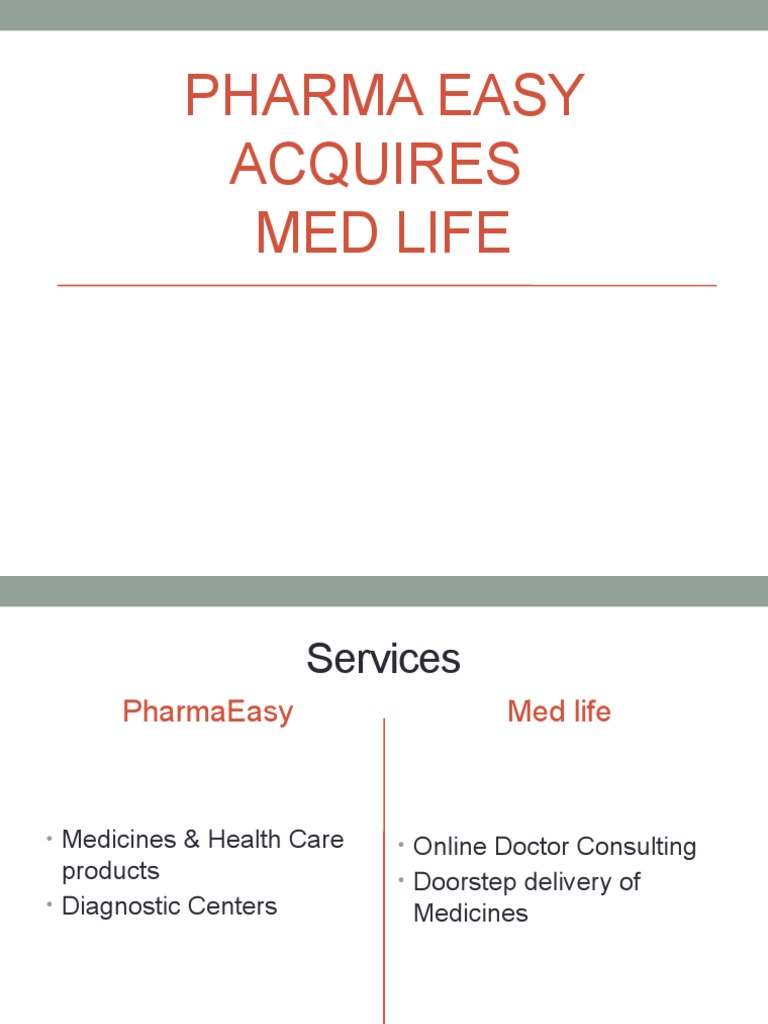 PHARMA EASY
ACQUIRES
MED LIFE

Services

PharmaEasy

• Medicines & Health Care products
• Diagnostic Centers

Med life

• Online Doctor Consulting
• Doorstep delivery of Medicines